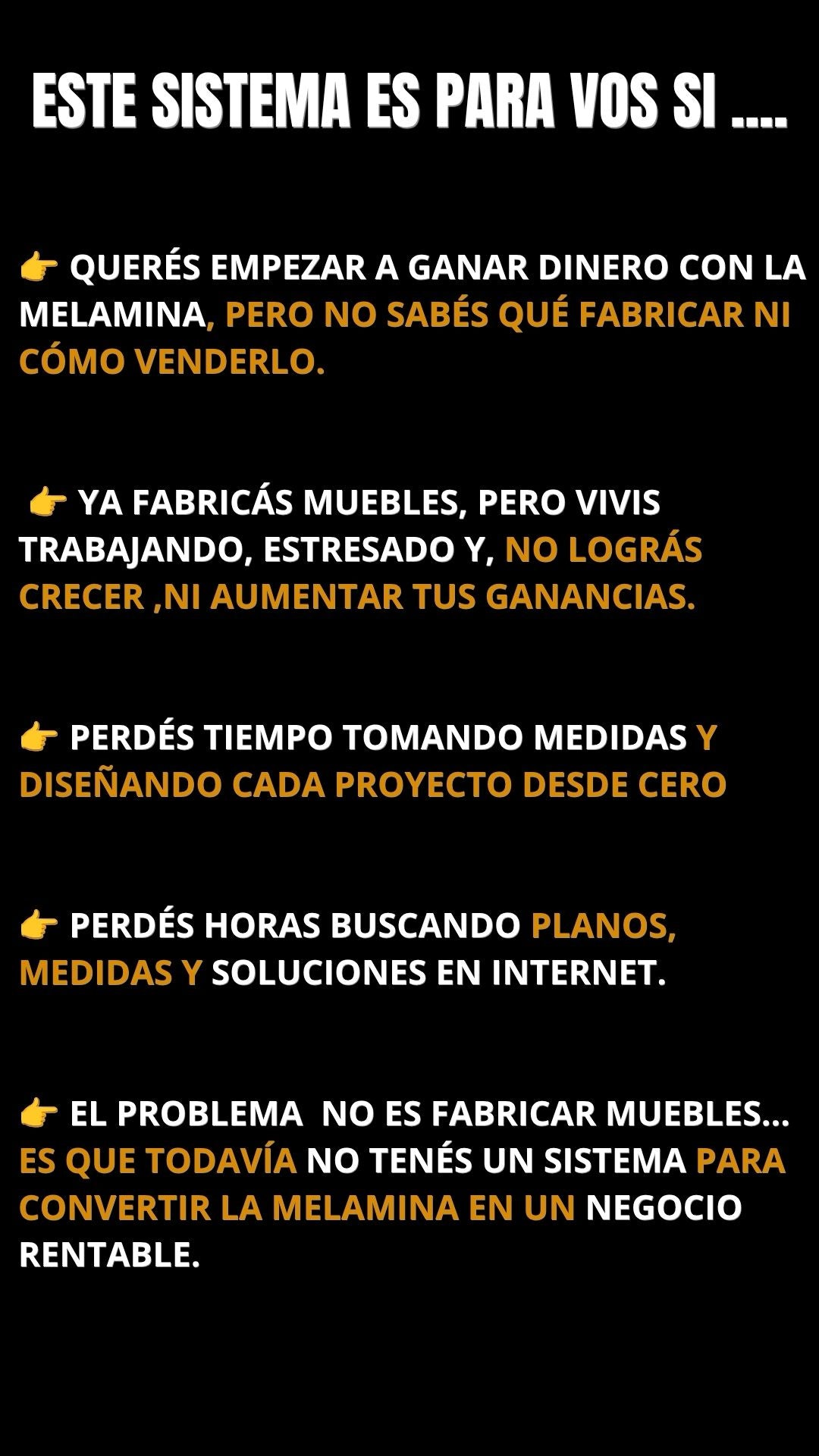 ESTE SISTEMA ES PARA VOS SI ....

👉 QUERÉS EMPEZAR A GANAR DINERO CON LA MELAMINA, PERO NO SABÉS QUÉ FABRICAR NI CÓMO VENDERLO.

👉 YA FABRICÁS MUEBLES, PERO VIVIS TRABAJANDO, ESTRESADO Y, NO LOGRÁS CRECER ,NI AUMENTAR TUS GANANCIAS.

👉 PERDÉS TIEMPO TOMANDO MEDIDAS Y DISEÑANDO CADA PROYECTO DESDE CERO

👉 PERDÉS HORAS BUSCANDO PLANOS, MEDIDAS Y SOLUCIONES EN INTERNET.

👉 EL PROBLEMA NO ES FABRICAR MUEBLES... ES QUE TODAVÍA NO TENÉS UN SISTEMA PARA CONVERTIR LA MELAMINA EN UN NEGOCIO RENTABLE.